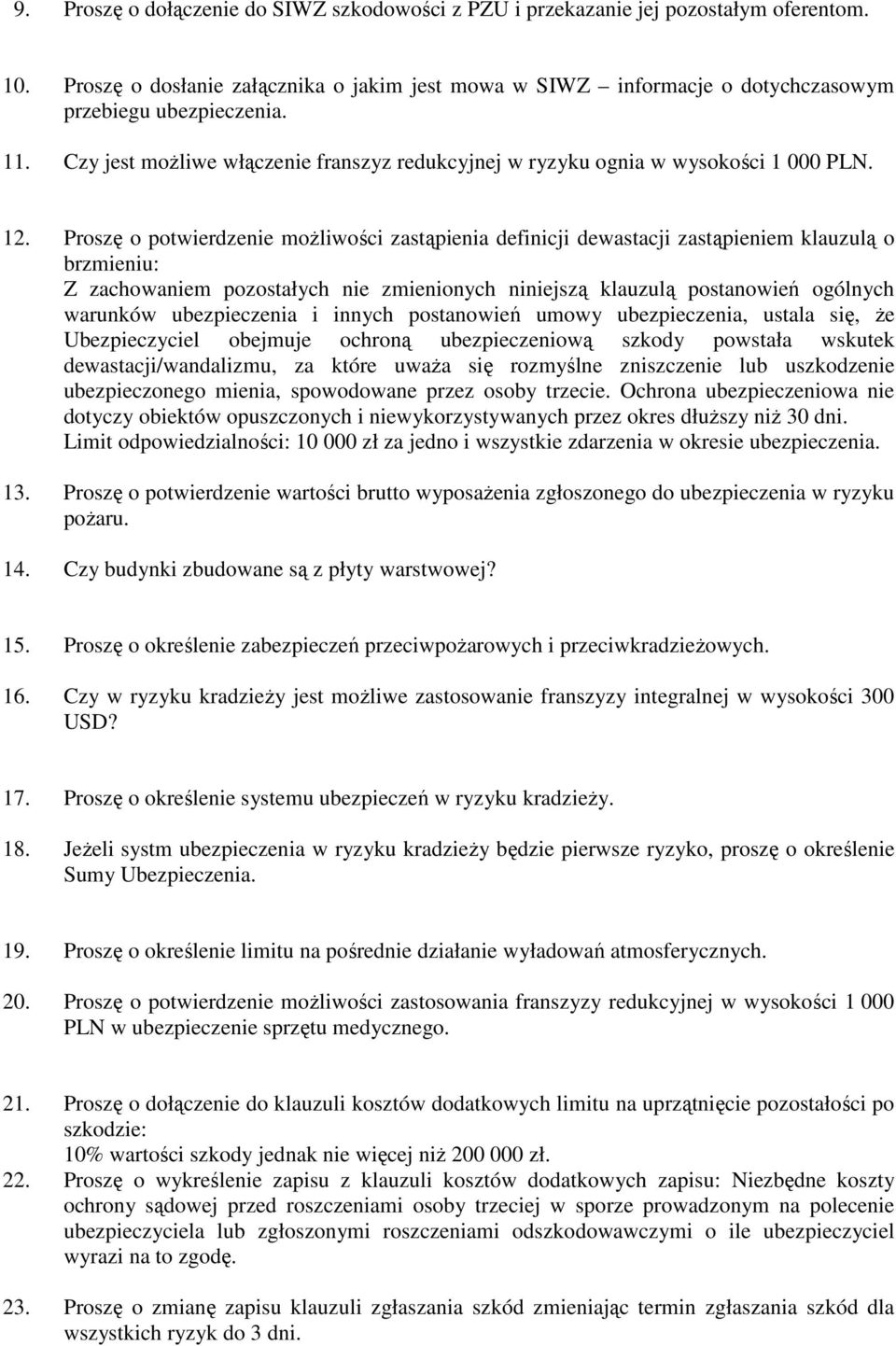 9. Proszę o dołączenie do SIWZ szkodowości z PZU i przekazanie jej pozostałym oferentom.

10. Proszę o dosłanie załącznika o jakim jest mowa w SIWZ – informacje o dotychczasowym przebiegu ubezpieczenia.

11. Czy jest możliwe włączenie franszyz redukcyjnej w ryzyku ognia w wysokości 1 000 PLN.

12. Proszę o potwierdzenie możliwości zastąpienia definicji dewastacji zastąpieniem klauzulą o brzmieniu:
Z zachowaniem pozostałych nie zmienionych niniejszą klauzulą postanowień ogólnych warunków ubezpieczenia i innych postanowień umowy ubezpieczenia, ustala się, że Ubezpieczyciel obejmuje ochroną ubezpieczeniową szkody powstała wskutek dewastacji/wandalizmu, za które uważa się rozmyślne zniszczenie lub uszkodzenie ubezpieczonego mienia, spowodowane przez osoby trzecie. Ochrona ubezpieczeniowa nie dotyczy obiektów opuszczonych i niewykorzystywanych przez okres dłuższy niż 30 dni.
Limit odpowiedzialności: 10 000 zł za jedno i wszystkie zdarzenia w okresie ubezpieczenia.

13. Proszę o potwierdzenie wartości brutto wyposażenia zgłoszonego do ubezpieczenia w ryzyku pożaru.

14. Czy budynki zbudowane są z płyty warstwowej?

15. Proszę o określenie zabezpieczeń przeciwpożarowych i przeciwkradzieżowych.

16. Czy w ryzyku kradzieży jest możliwe zastosowanie franszyzy integralnej w wysokości 300 USD?

17. Proszę o określenie systemu ubezpieczeń w ryzyku kradzieży.

18. Jeżeli systm ubezpieczenia w ryzyku kradzieży będzie pierwsze ryzyko, proszę o określenie Sumy Ubezpieczenia.

19. Proszę o określenie limitu na pośrednie działanie wyładowań atmosferycznych.

20. Proszę o potwierdzenie możliwości zastosowania franszyzy redukcyjnej w wysokości 1 000 PLN w ubezpieczenie sprzętu medycznego.

21. Proszę o dołączenie do klauzuli kosztów dodatkowych limitu na uprzątnięcie pozostałości po szkodzie:
10% wartości szkody jednak nie więcej niż 200 000 zł.

22. Proszę o wykreślenie zapisu z klauzuli kosztów dodatkowych zapisu: Niezbędne koszty ochrony sądowej przed roszczeniami osoby trzeciej w sporze prowadzonym na polecenie ubezpieczyciela lub zgłoszonymi roszczeniami odszkodowawczymi o ile ubezpieczyciel wyrazi na to zgodę.

23. Proszę o zmianę zapisu klauzuli zgłaszania szkód zmieniając termin zgłaszania szkód dla wszystkich ryzyk do 3 dni.